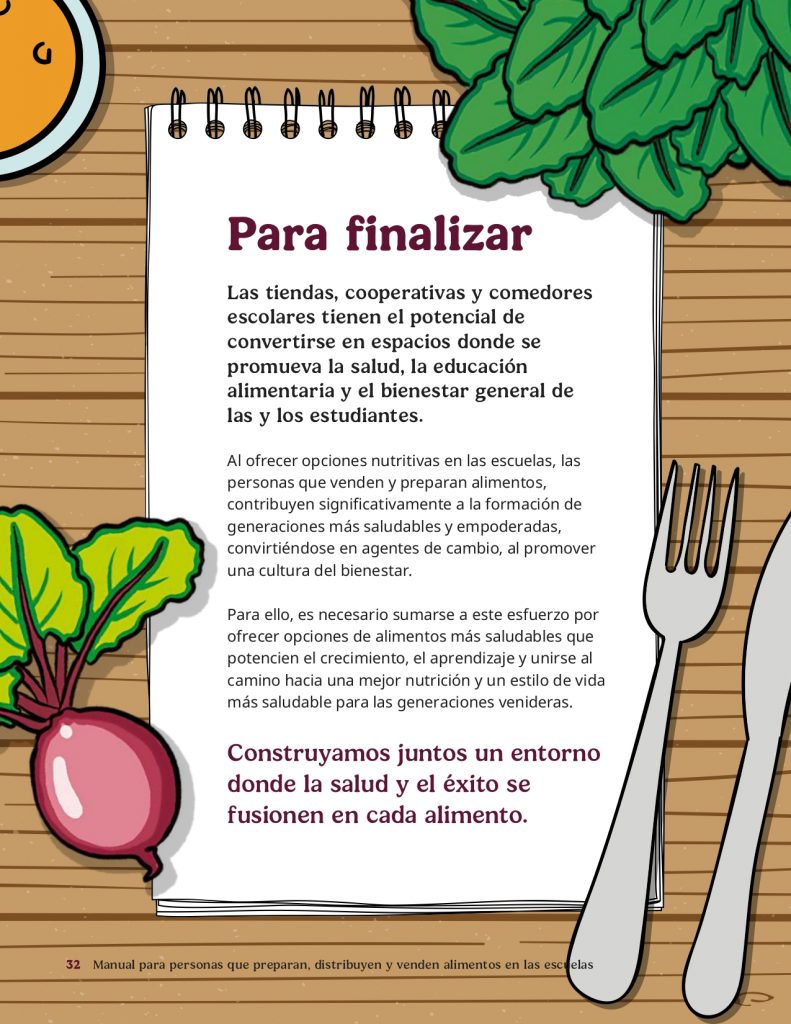 Para finalizar

Las tiendas, cooperativas y comedores escolares tienen el potencial de convertirse en espacios donde se promueva la salud, la educación alimentaria y el bienestar general de las y los estudiantes.

Al ofrecer opciones nutritivas en las escuelas, las personas que venden y preparan alimentos, contribuyen significativamente a la formación de generaciones más saludables y empoderadas, convirtiéndose en agentes de cambio, al promover una cultura del bienestar.

Para ello, es necesario sumarse a este esfuerzo por ofrecer opciones de alimentos más saludables que potencien el crecimiento, el aprendizaje y unirse al camino hacia una mejor nutrición y un estilo de vida más saludable para las generaciones venideras.

Construyamos juntos un entorno donde la salud y el éxito se fusionen en cada alimento.

32 Manual para personas que preparan, distribuyen y venden alimentos en las escuelas